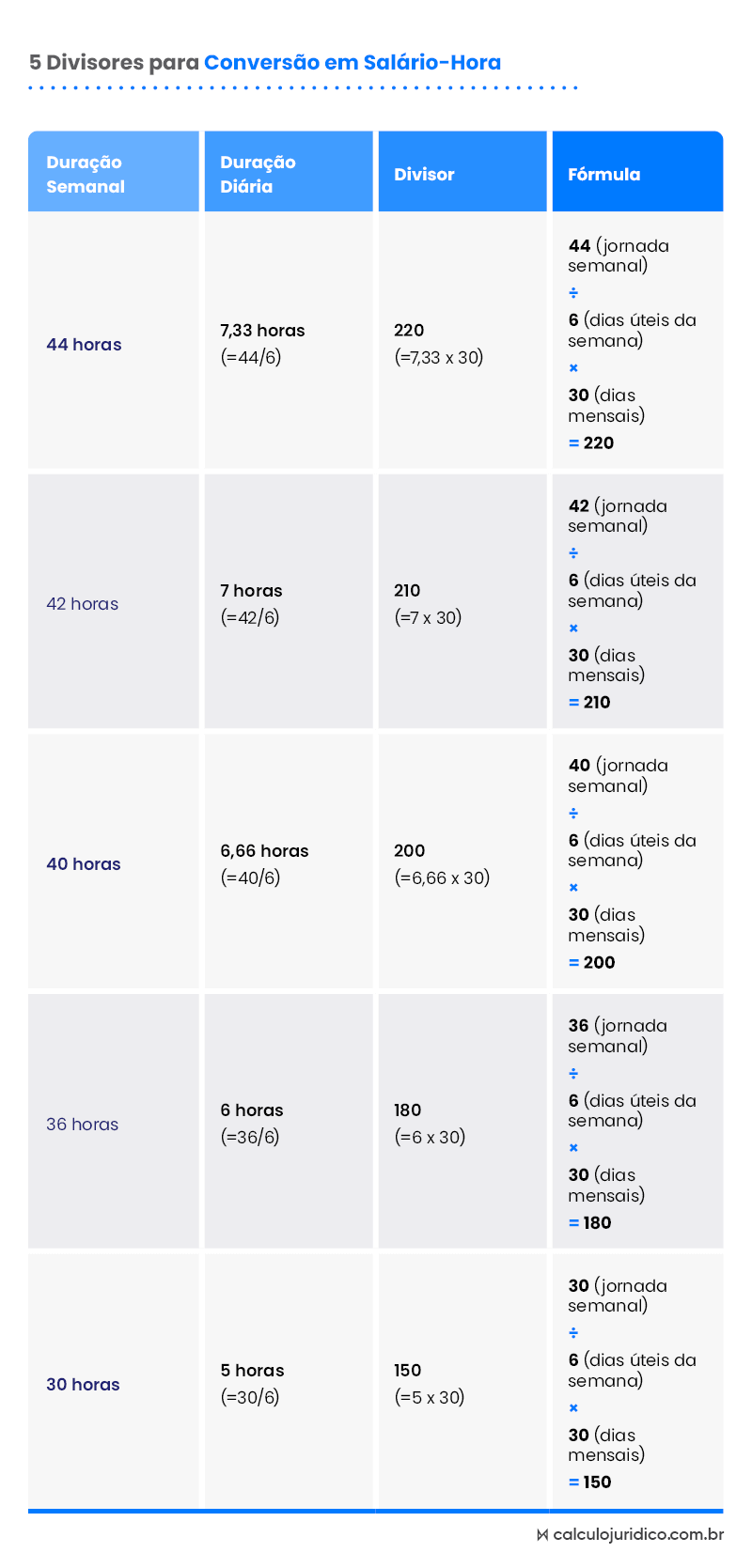 5 Divisores para Conversão em Salário-Hora

| Duração Semanal | Duração Diária | Divisor | Fórmula |
|---|---|---|---|
| 44 horas | 7,33 horas (=44/6) | 220 (=7,33 x 30) | 44 (jornada semanal) ÷ 6 (dias úteis da semana) × 30 (dias mensais) = 220 |
| 42 horas | 7 horas (=42/6) | 210 (=7 x 30) | 42 (jornada semanal) ÷ 6 (dias úteis da semana) × 30 (dias mensais) = 210 |
| 40 horas | 6,66 horas (=40/6) | 200 (=6,66 x 30) | 40 (jornada semanal) ÷ 6 (dias úteis da semana) × 30 (dias mensais) = 200 |
| 36 horas | 6 horas (=36/6) | 180 (=6 x 30) | 36 (jornada semanal) ÷ 6 (dias úteis da semana) × 30 (dias mensais) = 180 |
| 30 horas | 5 horas (=30/6) | 150 (=5 x 30) | 30 (jornada semanal) ÷ 6 (dias úteis da semana) × 30 (dias mensais) = 150 |

calculojuridico.com.br